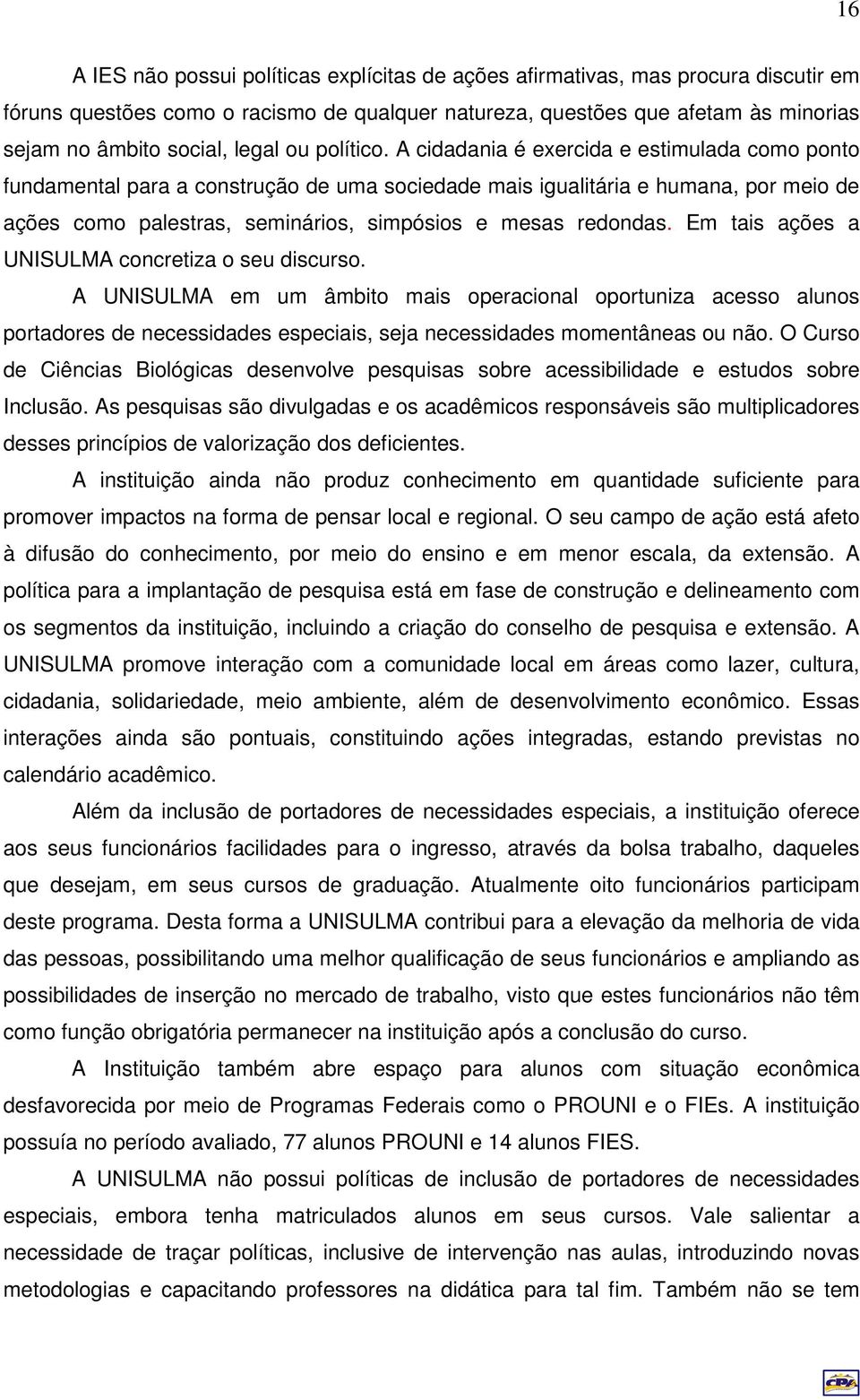 16

A IES não possui políticas explícitas de ações afirmativas, mas procura discutir em fóruns questões como o racismo de qualquer natureza, questões que afetam às minorias sejam no âmbito social, legal ou político. A cidadania é exercida e estimulada como ponto fundamental para a construção de uma sociedade mais igualitária e humana, por meio de ações como palestras, seminários, simpósios e mesas redondas. Em tais ações a UNISULMA concretiza o seu discurso.

A UNISULMA em um âmbito mais operacional oportuniza acesso alunos portadores de necessidades especiais, seja necessidades momentâneas ou não. O Curso de Ciências Biológicas desenvolve pesquisas sobre acessibilidade e estudos sobre Inclusão. As pesquisas são divulgadas e os acadêmicos responsáveis são multiplicadores desses princípios de valorização dos deficientes.

A instituição ainda não produz conhecimento em quantidade suficiente para promover impactos na forma de pensar local e regional. O seu campo de ação está afeto à difusão do conhecimento, por meio do ensino e em menor escala, da extensão. A política para a implantação de pesquisa está em fase de construção e delineamento com os segmentos da instituição, incluindo a criação do conselho de pesquisa e extensão. A UNISULMA promove interação com a comunidade local em áreas como lazer, cultura, cidadania, solidariedade, meio ambiente, além de desenvolvimento econômico. Essas interações ainda são pontuais, constituindo ações integradas, estando previstas no calendário acadêmico.

Além da inclusão de portadores de necessidades especiais, a instituição oferece aos seus funcionários facilidades para o ingresso, através da bolsa trabalho, daqueles que desejam, em seus cursos de graduação. Atualmente oito funcionários participam deste programa. Desta forma a UNISULMA contribui para a elevação da melhoria de vida das pessoas, possibilitando uma melhor qualificação de seus funcionários e ampliando as possibilidades de inserção no mercado de trabalho, visto que estes funcionários não têm como função obrigatória permanecer na instituição após a conclusão do curso.

A Instituição também abre espaço para alunos com situação econômica desfavorecida por meio de Programas Federais como o PROUNI e o FIEs. A instituição possuía no período avaliado, 77 alunos PROUNI e 14 alunos FIES.

A UNISULMA não possui políticas de inclusão de portadores de necessidades especiais, embora tenha matriculados alunos em seus cursos. Vale salientar a necessidade de traçar políticas, inclusive de intervenção nas aulas, introduzindo novas metodologias e capacitando professores na didática para tal fim. Também não se tem

CPA